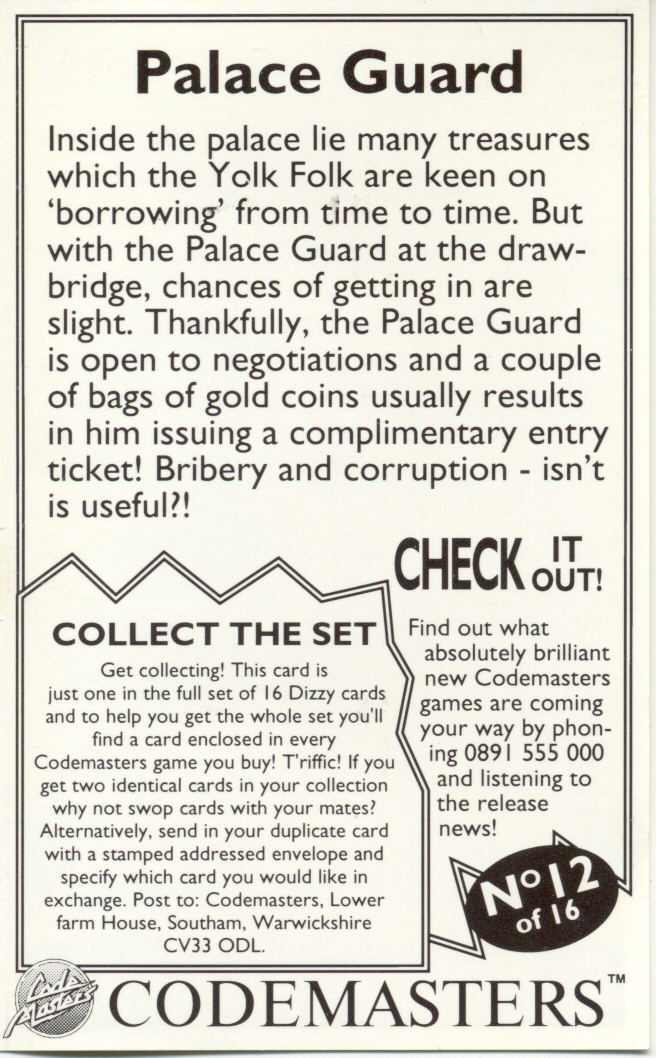 Palace Guard

Inside the palace lie many treasures which the Yolk Folk are keen on 'borrowing' from time to time. But with the Palace Guard at the drawbridge, chances of getting in are slight. Thankfully, the Palace Guard is open to negotiations and a couple of bags of gold coins usually results in him issuing a complimentary entry ticket! Bribery and corruption - isn't is useful?!

COLLECT THE SET

Get collecting! This card is just one in the full set of 16 Dizzy cards and to help you get the whole set you'll find a card enclosed in every Codemasters game you buy! T'riffic! If you get two identical cards in your collection why not swop cards with your mates? Alternatively, send in your duplicate card with a stamped addressed envelope and specify which card you would like in exchange. Post to: Codemasters, Lower farm House, Southam, Warwickshire CV33 ODL.

CHECK IT OUT!

Find out what absolutely brilliant new Codemasters games are coming your way by phoning 0891 555 000 and listening to the release news!

No 12 of 16

Code Masters

CODEMASTERS™